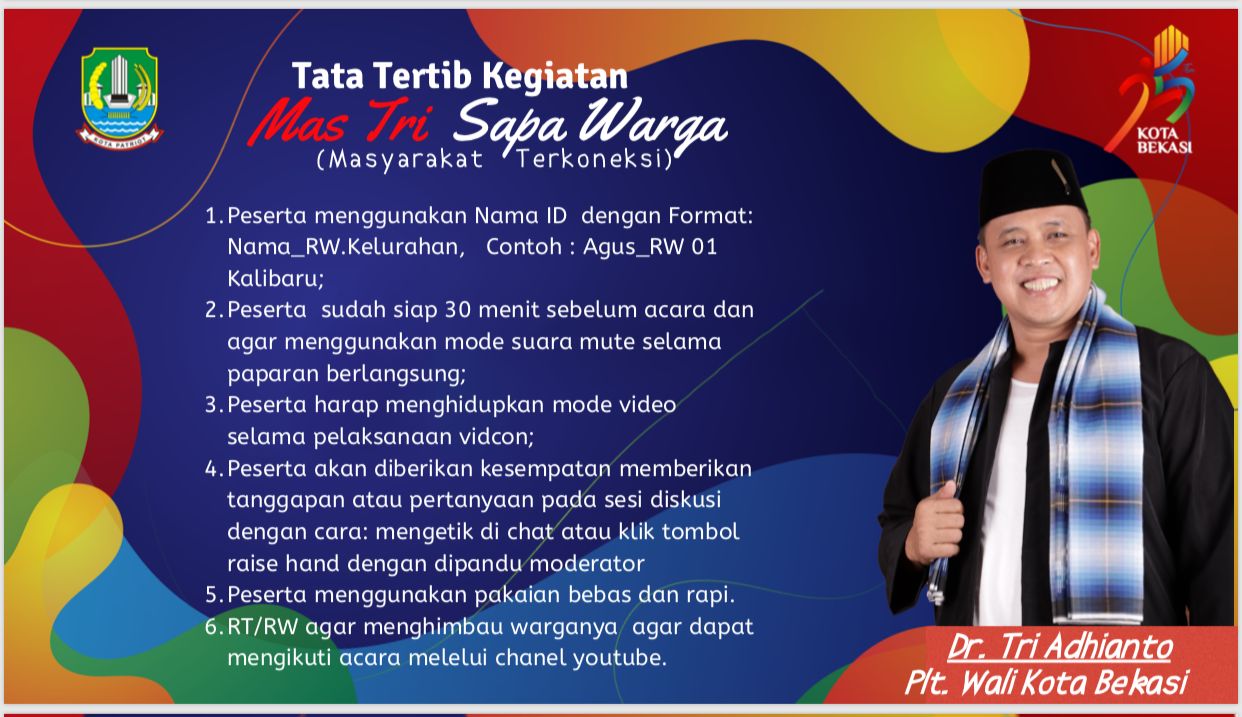 KOTA PATRIOT

Tata Tertib Kegiatan
Mas Tri Sapa Warga
(Masyarakat Terkoneksi)

KOTA BEKASI

1. Peserta menggunakan Nama ID dengan Format: Nama_RW.Kelurahan, Contoh : Agus_RW 01 Kalibaru;
2. Peserta sudah siap 30 menit sebelum acara dan agar menggunakan mode suara mute selama paparan berlangsung;
3. Peserta harap menghidupkan mode video selama pelaksanaan vidcon;
4. Peserta akan diberikan kesempatan memberikan tanggapan atau pertanyaan pada sesi diskusi dengan cara: mengetik di chat atau klik tombol raise hand dengan dipandu moderator
5. Peserta menggunakan pakaian bebas dan rapi.
6. RT/RW agar menghimbau warganya agar dapat mengikuti acara melelui chanel youtube.

Dr. Tri Adhianto
Plt. Wali Kota Bekasi